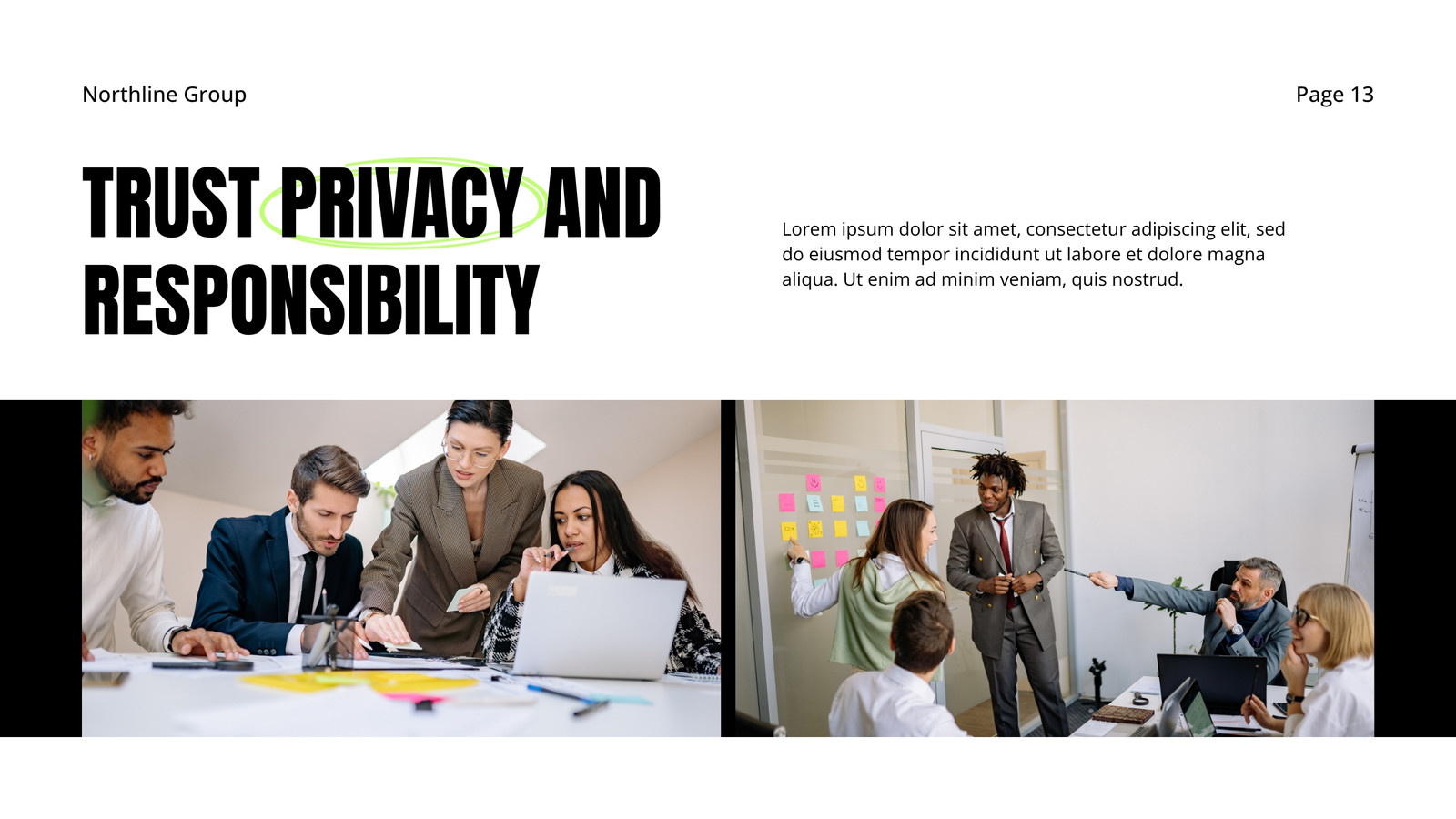 Northline Group

Page 13

TRUST PRIVACY AND RESPONSIBILITY

Lorem ipsum dolor sit amet, consectetur adipiscing elit, sed do eiusmod tempor incididunt ut labore et dolore magna aliqua. Ut enim ad minim veniam, quis nostrud.